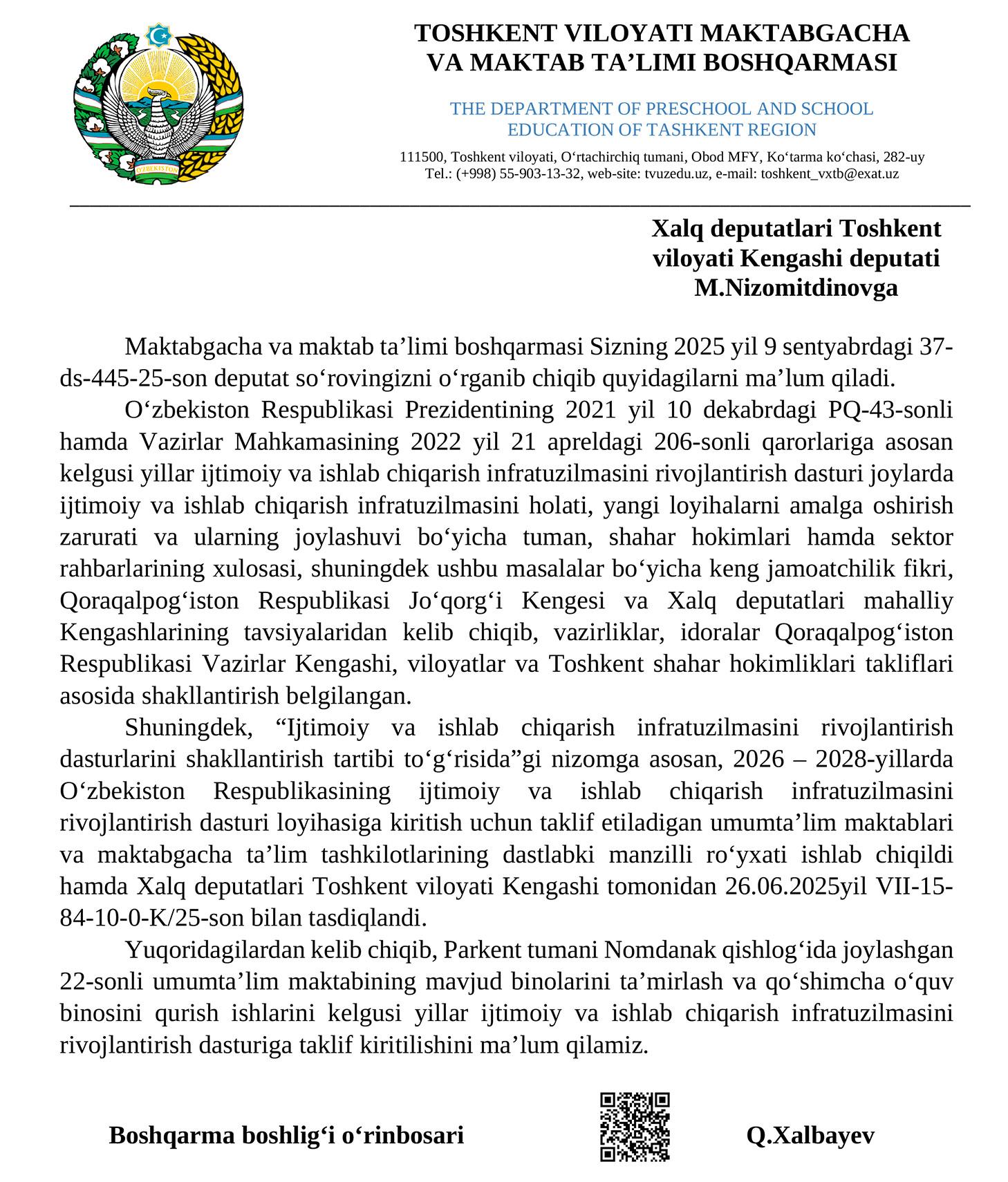 O'ZBEKISTON

TOSHKENT VILOYATI MAKTABGACHA VA MAKTAB TA’LIMI BOSHQARMASI

THE DEPARTMENT OF PRESCHOOL AND SCHOOL EDUCATION OF TASHKENT REGION

111500, Toshkent viloyati, O‘rtachirchiq tumani, Obod MFY, Ko‘tarma ko‘chasi, 282-uy
Tel.: (+998) 55-903-13-32, web-site: tvuzedu.uz, e-mail: toshkent_vxtb@exat.uz

Xalq deputatlari Toshkent viloyati Kengashi deputati M.Nizomitdinovga

Maktabgacha va maktab ta’limi boshqarmasi Sizning 2025 yil 9 sentyabrdagi 37-ds-445-25-son deputat so‘rovingizni o‘rganib chiqib quyidagilarni ma’lum qiladi.

O‘zbekiston Respublikasi Prezidentining 2021 yil 10 dekabrdagi PQ-43-sonli hamda Vazirlar Mahkamasining 2022 yil 21 apreldagi 206-sonli qarorlariga asosan kelgusi yillar ijtimoiy va ishlab chiqarish infratuzilmasini rivojlantirish dasturi joylarda ijtimoiy va ishlab chiqarish infratuzilmasini holati, yangi loyihalarni amalga oshirish zarurati va ularning joylashuvi bo‘yicha tuman, shahar hokimlari hamda sektor rahbarlarining xulosasi, shuningdek ushbu masalalar bo‘yicha keng jamoatchilik fikri, Qoraqalpog‘iston Respublikasi Jo‘qorg‘i Kengesi va Xalq deputatlari mahalliy Kengashlarining tavsiyalaridan kelib chiqib, vazirliklar, idoralar Qoraqalpog‘iston Respublikasi Vazirlar Kengashi, viloyatlar va Toshkent shahar hokimliklari takliflari asosida shakllantirish belgilangan.

Shuningdek, “Ijtimoiy va ishlab chiqarish infratuzilmasini rivojlantirish dasturlarini shakllantirish tartibi to‘g‘risida”gi nizomga asosan, 2026 – 2028-yillarda O‘zbekiston Respublikasining ijtimoiy va ishlab chiqarish infratuzilmasini rivojlantirish dasturi loyihasiga kiritish uchun taklif etiladigan umumta’lim maktablari va maktabgacha ta’lim tashkilotlarining dastlabki manzilli ro‘yxati ishlab chiqildi hamda Xalq deputatlari Toshkent viloyati Kengashi tomonidan 26.06.2025yil VII-15-84-10-0-K/25-son bilan tasdiqlandi.

Yuqoridagilardan kelib chiqib, Parkent tumani Nomdanak qishlog‘ida joylashgan 22-sonli umumta’lim maktabining mavjud binolarini ta’mirlash va qo‘shimcha o‘quv binosini qurish ishlarini kelgusi yillar ijtimoiy va ishlab chiqarish infratuzilmasini rivojlantirish dasturiga taklif kiritilishini ma’lum qilamiz.

Boshqarma boshlig‘i o‘rinbosari Q.Xalbayev